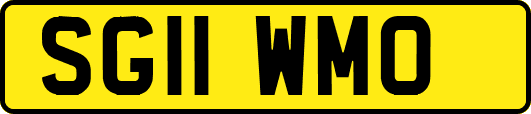 SG11 WMO